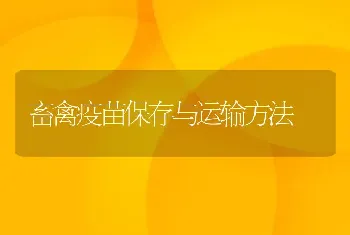 畜禽疫苗保存与运输方法